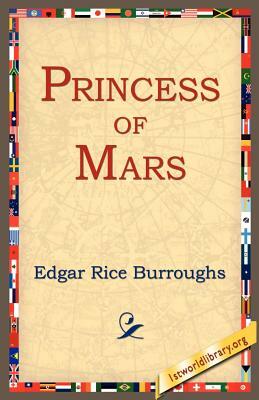 PRINCESS
OF
MARS

Edgar Rice Burroughs

1stworldlibrary.org